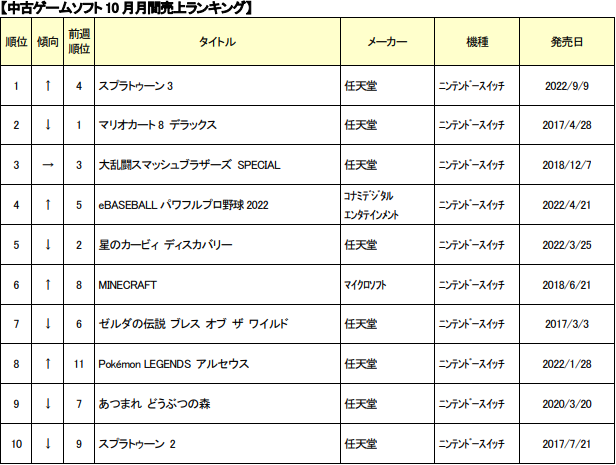 【中古ゲームソフト 10 月月間売上ランキング】

| 順位 | 傾向 | 前週順位 | タイトル | メーカー | 機種 | 発売日 |
|---|---|---|---|---|---|---|
| 1 | ↑ | 4 | スプラトゥーン 3 | 任天堂 | ニンテンドースイッチ | 2022/9/9 |
| 2 | ↓ | 1 | マリオカート 8 デラックス | 任天堂 | ニンテンドースイッチ | 2017/4/28 |
| 3 | → | 3 | 大乱闘スマッシュブラザーズ SPECIAL | 任天堂 | ニンテンドースイッチ | 2018/12/7 |
| 4 | ↑ | 5 | eBASEBALL パワフルプロ野球 2022 | コナミデジタルエンタテインメント | ニンテンドースイッチ | 2022/4/21 |
| 5 | ↓ | 2 | 星のカービィ ディスカバリー | 任天堂 | ニンテンドースイッチ | 2022/3/25 |
| 6 | ↑ | 8 | MINECRAFT | マイクロソフト | ニンテンドースイッチ | 2018/6/21 |
| 7 | ↓ | 6 | ゼルダの伝説 ブレス オブ ザ ワイルド | 任天堂 | ニンテンドースイッチ | 2017/3/3 |
| 8 | ↑ | 11 | Pokémon LEGENDS アルセウス | 任天堂 | ニンテンドースイッチ | 2022/1/28 |
| 9 | ↓ | 7 | あつまれ どうぶつの森 | 任天堂 | ニンテンドースイッチ | 2020/3/20 |
| 10 | ↓ | 9 | スプラトゥーン 2 | 任天堂 | ニンテンドースイッチ | 2017/7/21 |